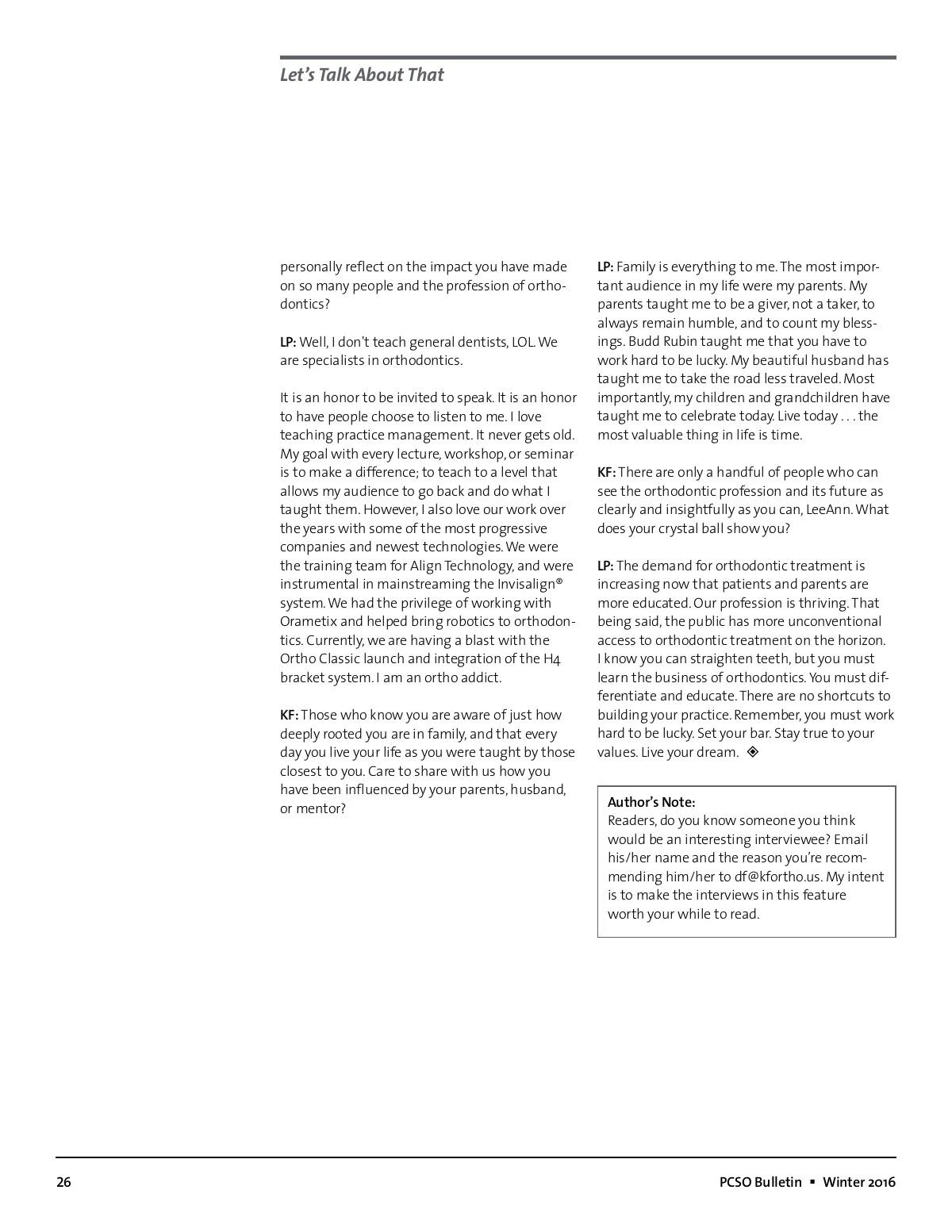 Let's Talk About That

personally reflect on the impact you have made on so many people and the profession of orthodontics?

LP: Well, I don't teach general dentists, LOL. We are specialists in orthodontics.

It is an honor to be invited to speak. It is an honor to have people choose to listen to me. I love teaching practice management. It never gets old. My goal with every lecture, workshop, or seminar is to make a difference; to teach to a level that allows my audience to go back and do what I taught them. However, I also love our work over the years with some of the most progressive companies and newest technologies. We were the training team for Align Technology, and were instrumental in mainstreaming the Invisalign® system. We had the privilege of working with Orametix and helped bring robotics to orthodontics. Currently, we are having a blast with the Ortho Classic launch and integration of the H4 bracket system. I am an ortho addict.

KF: Those who know you are aware of just how deeply rooted you are in family, and that every day you live your life as you were taught by those closest to you. Care to share with us how you have been influenced by your parents, husband, or mentor?

LP: Family is everything to me. The most important audience in my life were my parents. My parents taught me to be a giver, not a taker, to always remain humble, and to count my blessings. Budd Rubin taught me that you have to work hard to be lucky. My beautiful husband has taught me to take the road less traveled. Most importantly, my children and grandchildren have taught me to celebrate today. Live today . . . the most valuable thing in life is time.

KF: There are only a handful of people who can see the orthodontic profession and its future as clearly and insightfully as you can, LeeAnn. What does your crystal ball show you?

LP: The demand for orthodontic treatment is increasing now that patients and parents are more educated. Our profession is thriving. That being said, the public has more unconventional access to orthodontic treatment on the horizon. I know you can straighten teeth, but you must learn the business of orthodontics. You must differentiate and educate. There are no shortcuts to building your practice. Remember, you must work hard to be lucky. Set your bar. Stay true to your values. Live your dream. ◈

Author's Note:
Readers, do you know someone you think would be an interesting interviewee? Email his/her name and the reason you're recommending him/her to df@kfortho.us. My intent is to make the interviews in this feature worth your while to read.

26

PCSO Bulletin ▪ Winter 2016